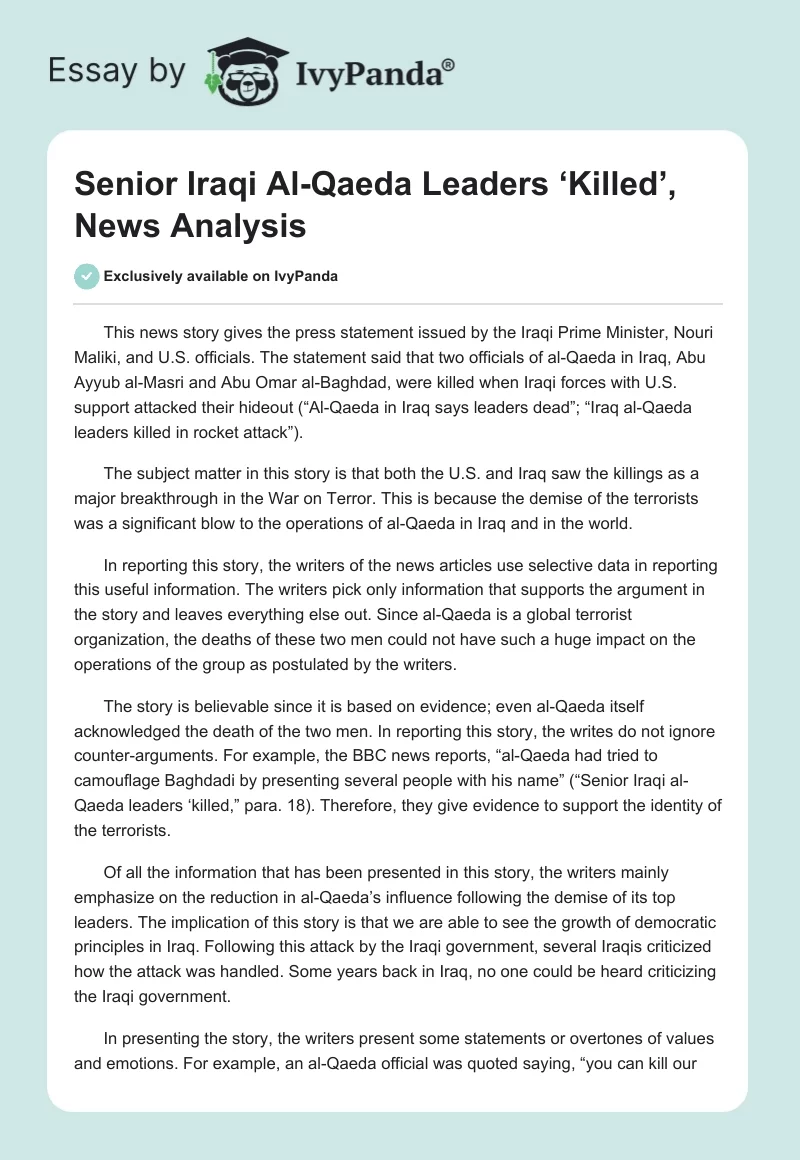 Essay by IvyPanda®

Senior Iraqi Al-Qaeda Leaders ‘Killed’, News Analysis

Exclusively available on IvyPanda

This news story gives the press statement issued by the Iraqi Prime Minister, Nouri Maliki, and U.S. officials. The statement said that two officials of al-Qaeda in Iraq, Abu Ayyub al-Masri and Abu Omar al-Baghdad, were killed when Iraqi forces with U.S. support attacked their hideout (“Al-Qaeda in Iraq says leaders dead”; “Iraq al-Qaeda leaders killed in rocket attack”).

The subject matter in this story is that both the U.S. and Iraq saw the killings as a major breakthrough in the War on Terror. This is because the demise of the terrorists was a significant blow to the operations of al-Qaeda in Iraq and in the world.

In reporting this story, the writers of the news articles use selective data in reporting this useful information. The writers pick only information that supports the argument in the story and leaves everything else out. Since al-Qaeda is a global terrorist organization, the deaths of these two men could not have such a huge impact on the operations of the group as postulated by the writers.

The story is believable since it is based on evidence; even al-Qaeda itself acknowledged the death of the two men. In reporting this story, the writes do not ignore counter-arguments. For example, the BBC news reports, “al-Qaeda had tried to camouflage Baghdadi by presenting several people with his name” (“Senior Iraqi al-Qaeda leaders ‘killed,” para. 18). Therefore, they give evidence to support the identity of the terrorists.

Of all the information that has been presented in this story, the writers mainly emphasize on the reduction in al-Qaeda’s influence following the demise of its top leaders. The implication of this story is that we are able to see the growth of democratic principles in Iraq. Following this attack by the Iraqi government, several Iraqis criticized how the attack was handled. Some years back in Iraq, no one could be heard criticizing the Iraqi government.

In presenting the story, the writers present some statements or overtones of values and emotions. For example, an al-Qaeda official was quoted saying, “you can kill our